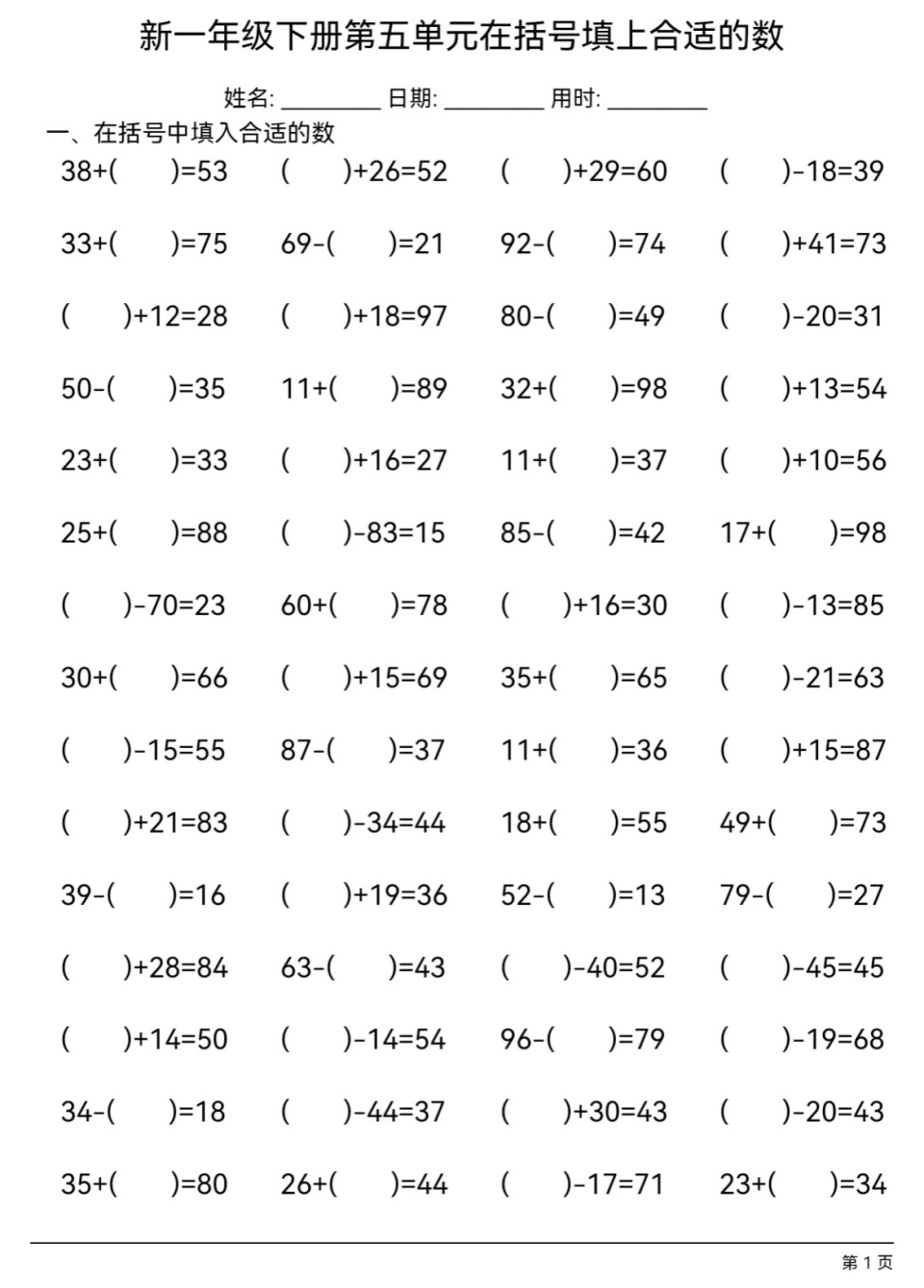 新一年级下册第五单元在括号填上合适的数

姓名: ________ 日期: ________ 用时: ________

一、在括号中填入合适的数

38+(　　)=53　　(　　)+26=52　　(　　)+29=60　　(　　)-18=39

33+(　　)=75　　69-(　　)=21　　92-(　　)=74　　(　　)+41=73

(　　)+12=28　　(　　)+18=97　　80-(　　)=49　　(　　)-20=31

50-(　　)=35　　11+(　　)=89　　32+(　　)=98　　(　　)+13=54

23+(　　)=33　　(　　)+16=27　　11+(　　)=37　　(　　)+10=56

25+(　　)=88　　(　　)-83=15　　85-(　　)=42　　17+(　　)=98

(　　)-70=23　　60+(　　)=78　　(　　)+16=30　　(　　)-13=85

30+(　　)=66　　(　　)+15=69　　35+(　　)=65　　(　　)-21=63

(　　)-15=55　　87-(　　)=37　　11+(　　)=36　　(　　)+15=87

(　　)+21=83　　(　　)-34=44　　18+(　　)=55　　49+(　　)=73

39-(　　)=16　　(　　)+19=36　　52-(　　)=13　　79-(　　)=27

(　　)+28=84　　63-(　　)=43　　(　　)-40=52　　(　　)-45=45

(　　)+14=50　　(　　)-14=54　　96-(　　)=79　　(　　)-19=68

34-(　　)=18　　(　　)-44=37　　(　　)+30=43　　(　　)-20=43

35+(　　)=80　　26+(　　)=44　　(　　)-17=71　　23+(　　)=34

第 1 页